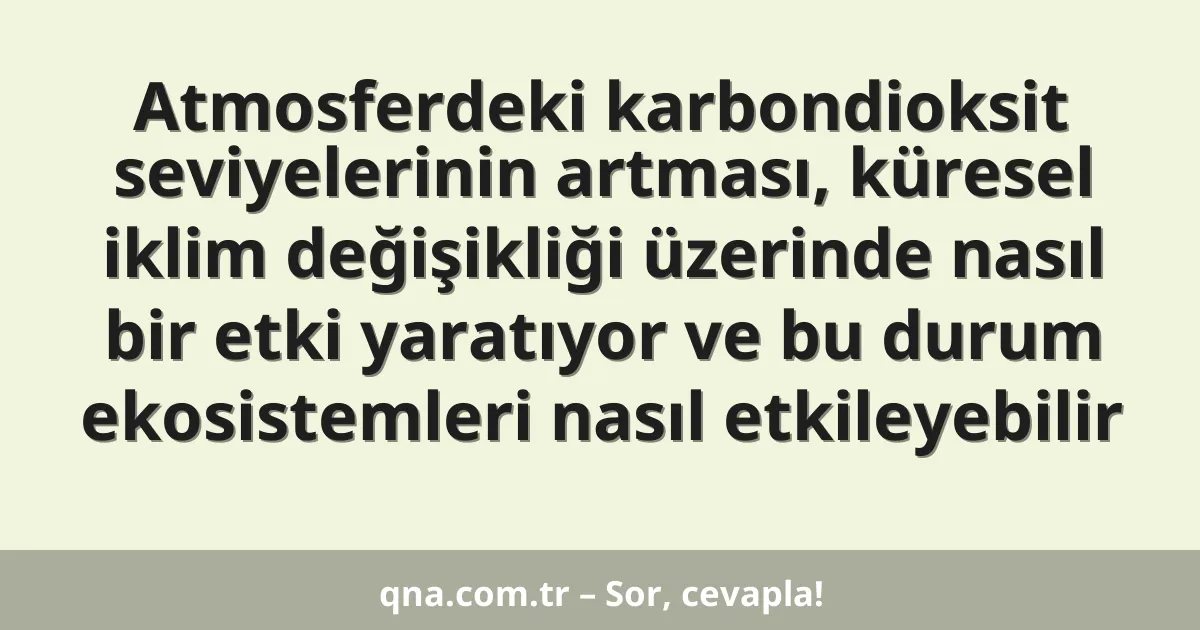 Atmosferdeki karbondioksit seviyelerinin artması, küresel iklim değişikliği üzerinde nasıl bir etki yaratıyor ve bu durum ekosistemleri nasıl etkileyebilir

qna.com.tr – Sor, cevapla!